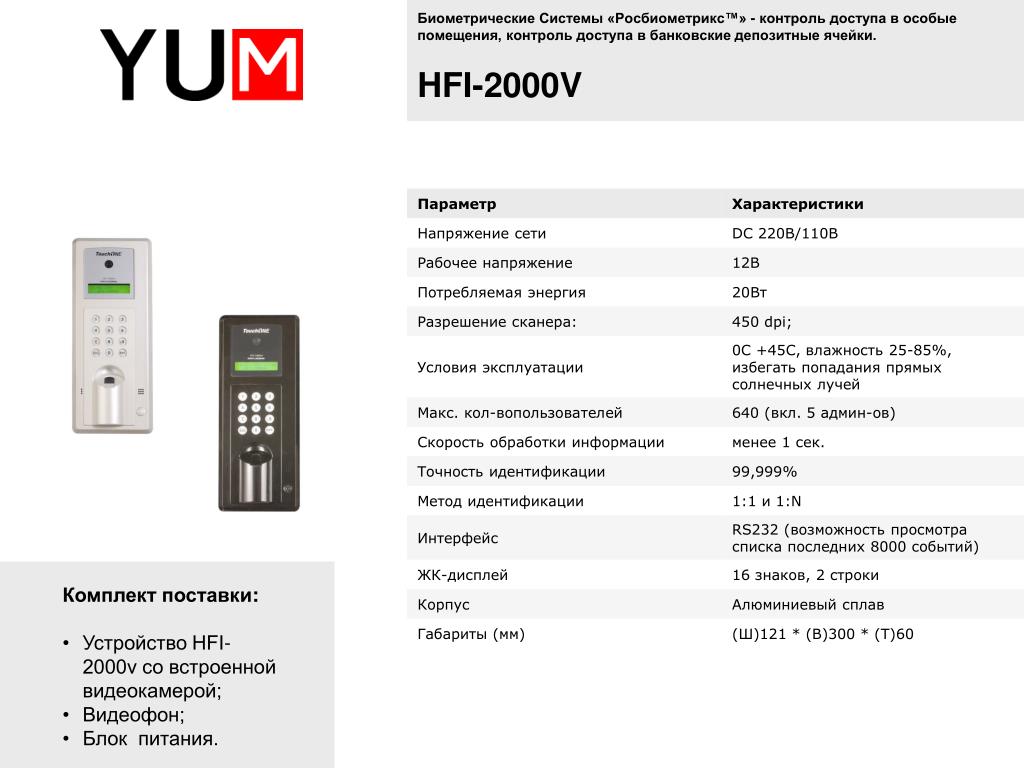 YUM

Биометрические Системы «Росбиометрикс™» - контроль доступа в особые помещения, контроль доступа в банковские депозитные ячейки.

HFI-2000V

| Параметр | Характеристики |
|---|---|
| Напряжение сети | DC 220В/110В |
| Рабочее напряжение | 12В |
| Потребляемая энергия | 20Вт |
| Разрешение сканера: | 450 dpi; |
| Условия эксплуатации | 0С +45С, влажность 25-85%, избегать попадания прямых солнечных лучей |
| Макс. кол-вопользователей | 640 (вкл. 5 админ-ов) |
| Скорость обработки информации | менее 1 сек. |
| Точность идентификации | 99,999% |
| Метод идентификации | 1:1 и 1:N |
| Интерфейс | RS232 (возможность просмотра списка последних 8000 событий) |
| ЖК-дисплей | 16 знаков, 2 строки |
| Корпус | Алюминиевый сплав |
| Габариты (мм) | (Ш)121 * (В)300 * (Т)60 |

Комплект поставки:

• Устройство HFI-2000v со встроенной видеокамерой;
• Видеофон;
• Блок питания.